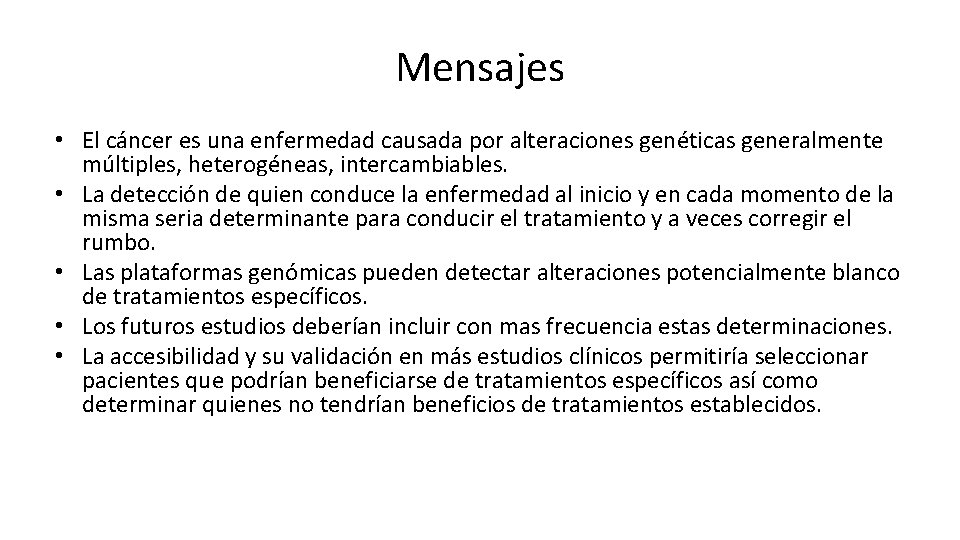 Mensajes

• El cáncer es una enfermedad causada por alteraciones genéticas generalmente múltiples, heterogéneas, intercambiables.
• La detección de quien conduce la enfermedad al inicio y en cada momento de la misma seria determinante para conducir el tratamiento y a veces corregir el rumbo.
• Las plataformas genómicas pueden detectar alteraciones potencialmente blanco de tratamientos específicos.
• Los futuros estudios deberían incluir con mas frecuencia estas determinaciones.
• La accesibilidad y su validación en más estudios clínicos permitiría seleccionar pacientes que podrían beneficiarse de tratamientos específicos así como determinar quienes no tendrían beneficios de tratamientos establecidos.